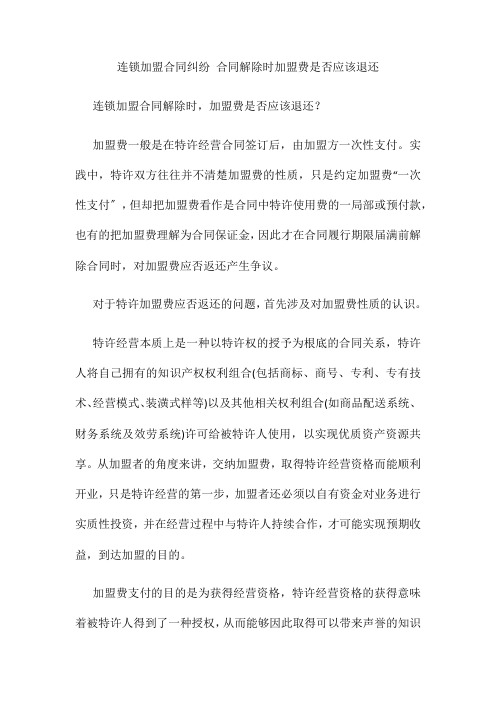 连锁加盟合同纠纷 合同解除时加盟费是否应该退还

连锁加盟合同解除时，加盟费是否应该退还？

加盟费一般是在特许经营合同签订后，由加盟方一次性支付。实践中，特许双方往往并不清楚加盟费的性质，只是约定加盟费“一次性支付”，但却把加盟费看作是合同中特许使用费的一局部或预付款，也有的把加盟费理解为合同保证金，因此才在合同履行期限届满前解除合同时，对加盟费应否返还产生争议。

对于特许加盟费应否返还的问题，首先涉及对加盟费性质的认识。

特许经营本质上是一种以特许权的授予为根底的合同关系，特许人将自己拥有的知识产权权利组合(包括商标、商号、专利、专有技术、经营模式、装潢式样等)以及其他相关权利组合(如商品配送系统、财务系统及效劳系统)许可给被特许人使用，以实现优质资产资源共享。从加盟者的角度来讲，交纳加盟费，取得特许经营资格而能顺利开业，只是特许经营的第一步，加盟者还必须以自有资金对业务进行实质性投资，并在经营过程中与特许人持续合作，才可能实现预期收益，到达加盟的目的。

加盟费支付的目的是为获得经营资格，特许经营资格的获得意味着被特许人得到了一种授权，从而能够因此取得可以带来声誉的知识